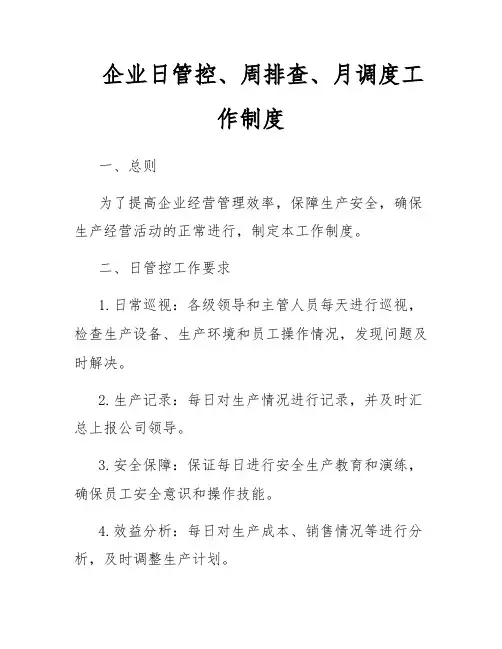 企业日管控、周排查、月调度工作制度

一、总则

为了提高企业经营管理效率，保障生产安全，确保生产经营活动的正常进行，制定本工作制度。

二、日管控工作要求

1. 日常巡视：各级领导和主管人员每天进行巡视，检查生产设备、生产环境和员工操作情况，发现问题及时解决。

2. 生产记录：每日对生产情况进行记录，并及时汇总上报公司领导。

3. 安全保障：保证每日进行安全生产教育和演练，确保员工安全意识和操作技能。

4. 效益分析：每日对生产成本、销售情况等进行分析，及时调整生产计划。